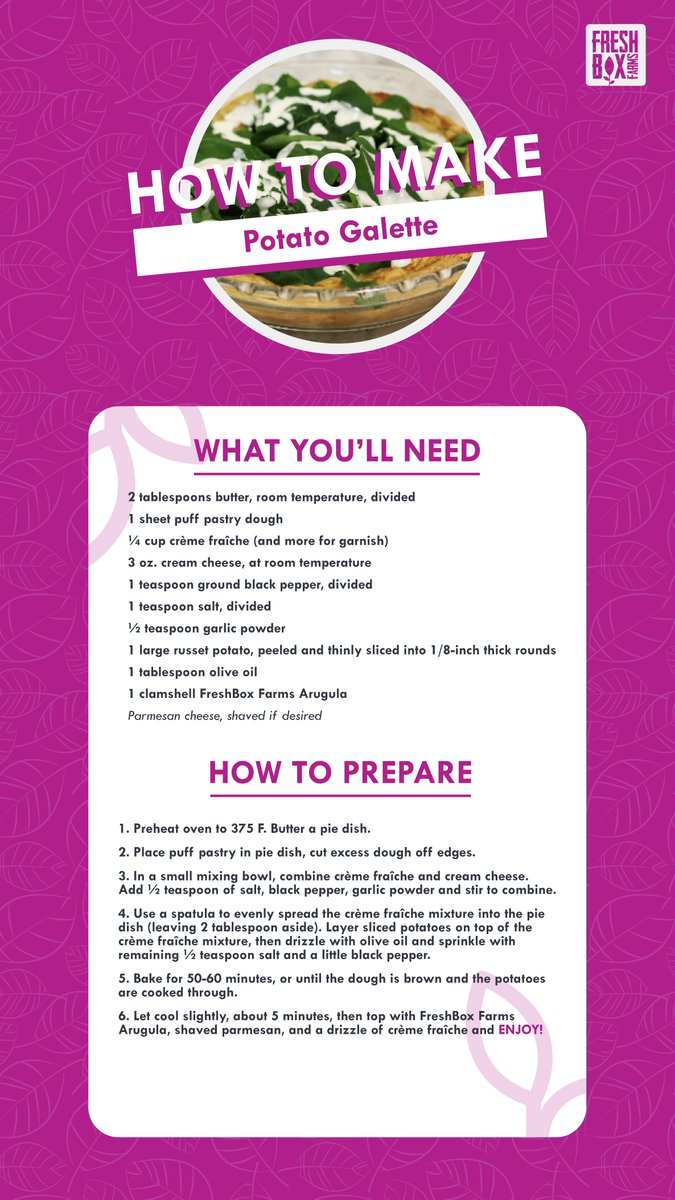 FRESH BOX FARMS

HOW TO MAKE

Potato Galette

WHAT YOU'LL NEED

2 tablespoons butter, room temperature, divided

1 sheet puff pastry dough

¼ cup crème fraîche (and more for garnish)

3 oz. cream cheese, at room temperature

1 teaspoon ground black pepper, divided

1 teaspoon salt, divided

½ teaspoon garlic powder

1 large russet potato, peeled and thinly sliced into 1/8-inch thick rounds

1 tablespoon olive oil

1 clamshell FreshBox Farms Arugula

Parmesan cheese, shaved if desired

HOW TO PREPARE

1. Preheat oven to 375 F. Butter a pie dish.

2. Place puff pastry in pie dish, cut excess dough off edges.

3. In a small mixing bowl, combine crème fraîche and cream cheese. Add ½ teaspoon of salt, black pepper, garlic powder and stir to combine.

4. Use a spatula to evenly spread the crème fraîche mixture into the pie dish (leaving 2 tablespoon aside). Layer sliced potatoes on top of the crème fraîche mixture, then drizzle with olive oil and sprinkle with remaining ½ teaspoon salt and a little black pepper.

5. Bake for 50-60 minutes, or until the dough is brown and the potatoes are cooked through.

6. Let cool slightly, about 5 minutes, then top with FreshBox Farms Arugula, shaved parmesan, and a drizzle of crème fraîche and ENJOY!